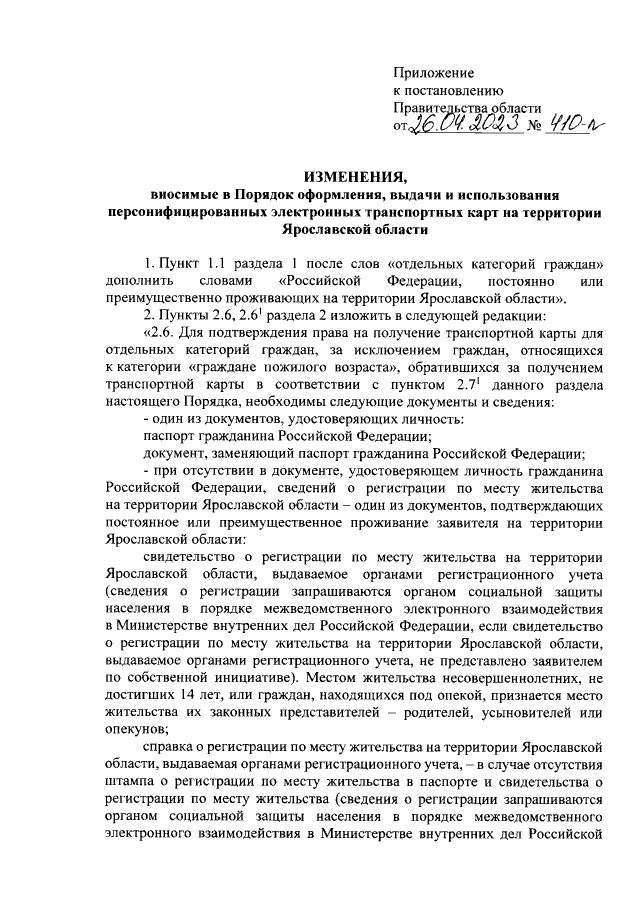 Приложение
к постановлению
Правительства области
от 26.04.2023 № 410-п

ИЗМЕНЕНИЯ,
вносимые в Порядок оформления, выдачи и использования персонифицированных электронных транспортных карт на территории Ярославской области

1. Пункт 1.1 раздела 1 после слов «отдельных категорий граждан» дополнить словами «Российской Федерации, постоянно или преимущественно проживающих на территории Ярославской области».

2. Пункты 2.6, $2.6^1$ раздела 2 изложить в следующей редакции:

«2.6. Для подтверждения права на получение транспортной карты для отдельных категорий граждан, за исключением граждан, относящихся к категории «граждане пожилого возраста», обратившихся за получением транспортной карты в соответствии с пунктом $2.7^1$ данного раздела настоящего Порядка, необходимы следующие документы и сведения:

- один из документов, удостоверяющих личность:

паспорт гражданина Российской Федерации;

документ, заменяющий паспорт гражданина Российской Федерации;

- при отсутствии в документе, удостоверяющем личность гражданина Российской Федерации, сведений о регистрации по месту жительства на территории Ярославской области – один из документов, подтверждающих постоянное или преимущественное проживание заявителя на территории Ярославской области:

свидетельство о регистрации по месту жительства на территории Ярославской области, выдаваемое органами регистрационного учета (сведения о регистрации запрашиваются органом социальной защиты населения в порядке межведомственного электронного взаимодействия в Министерстве внутренних дел Российской Федерации, если свидетельство о регистрации по месту жительства на территории Ярославской области, выдаваемое органами регистрационного учета, не представлено заявителем по собственной инициативе). Местом жительства несовершеннолетних, не достигших 14 лет, или граждан, находящихся под опекой, признается место жительства их законных представителей – родителей, усыновителей или опекунов;

справка о регистрации по месту жительства на территории Ярославской области, выдаваемая органами регистрационного учета, – в случае отсутствия штампа о регистрации по месту жительства в паспорте и свидетельства о регистрации по месту жительства (сведения о регистрации запрашиваются органом социальной защиты населения в порядке межведомственного электронного взаимодействия в Министерстве внутренних дел Российской